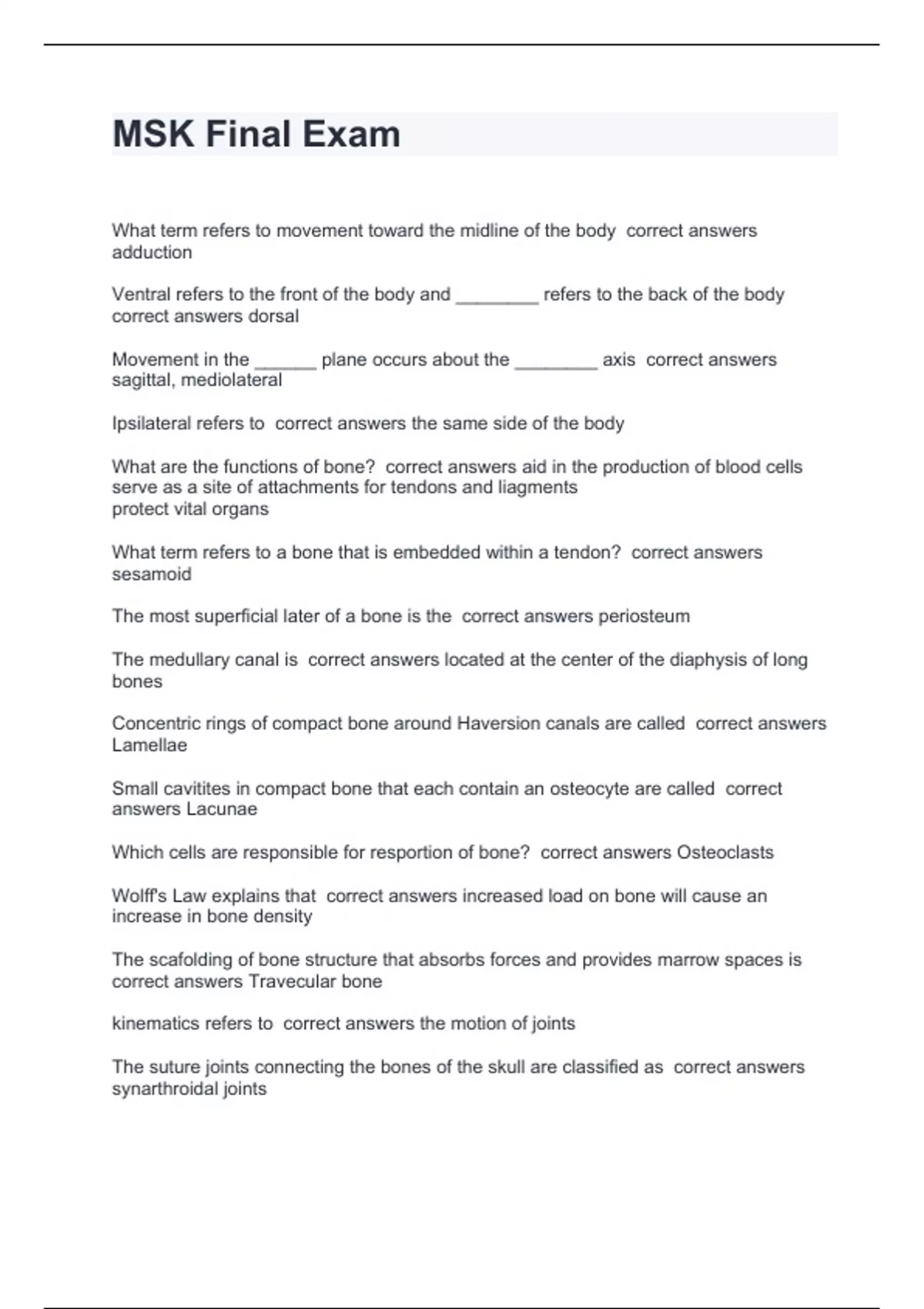 MSK Final Exam

What term refers to movement toward the midline of the body correct answers adduction

Ventral refers to the front of the body and ________ refers to the back of the body correct answers dorsal

Movement in the ______ plane occurs about the ________ axis correct answers sagittal, mediolateral

Ipsilateral refers to correct answers the same side of the body

What are the functions of bone? correct answers aid in the production of blood cells
serve as a site of attachments for tendons and liagments
protect vital organs

What term refers to a bone that is embedded within a tendon? correct answers sesamoid

The most superficial later of a bone is the correct answers periosteum

The medullary canal is correct answers located at the center of the diaphysis of long bones

Concentric rings of compact bone around Haversion canals are called correct answers Lamellae

Small cavitites in compact bone that each contain an osteocyte are called correct answers Lacunae

Which cells are responsible for resportion of bone? correct answers Osteoclasts

Wolff's Law explains that correct answers increased load on bone will cause an increase in bone density

The scafolding of bone structure that absorbs forces and provides marrow spaces is correct answers Travecular bone

kinematics refers to correct answers the motion of joints

The suture joints connecting the bones of the skull are classified as correct answers synarthroidal joints